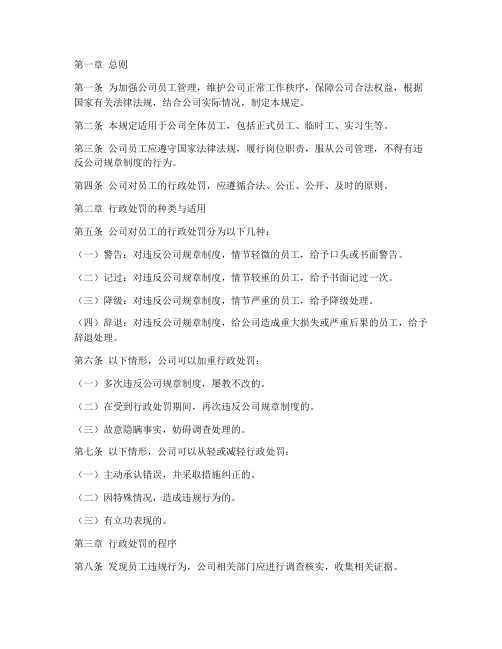 第一章 总则

第一条 为加强公司员工管理，维护公司正常工作秩序，保障公司合法权益，根据国家有关法律法规，结合公司实际情况，制定本规定。

第二条 本规定适用于公司全体员工，包括正式员工、临时工、实习生等。

第三条 公司员工应遵守国家法律法规，履行岗位职责，服从公司管理，不得有违反公司规章制度的行为。

第四条 公司对员工的行政处罚，应遵循合法、公正、公开、及时的原则。

第二章 行政处罚的种类与适用

第五条 公司对员工的行政处罚分为以下几种：

（一）警告：对违反公司规章制度，情节轻微的员工，给予口头或书面警告。

（二）记过：对违反公司规章制度，情节较重的员工，给予书面记过一次。

（三）降级：对违反公司规章制度，情节严重的员工，给予降级处理。

（四）辞退：对违反公司规章制度，给公司造成重大损失或严重后果的员工，给予辞退处理。

第六条 以下情形，公司可以加重行政处罚：

（一）多次违反公司规章制度，屡教不改的。

（二）在受到行政处罚期间，再次违反公司规章制度的。

（三）故意隐瞒事实，妨碍调查处理的。

第七条 以下情形，公司可以从轻或减轻行政处罚：

（一）主动承认错误，并采取措施纠正的。

（二）因特殊情况，造成违规行为的。

（三）有立功表现的。

第三章 行政处罚的程序

第八条 发现员工违规行为，公司相关部门应进行调查核实，收集相关证据。